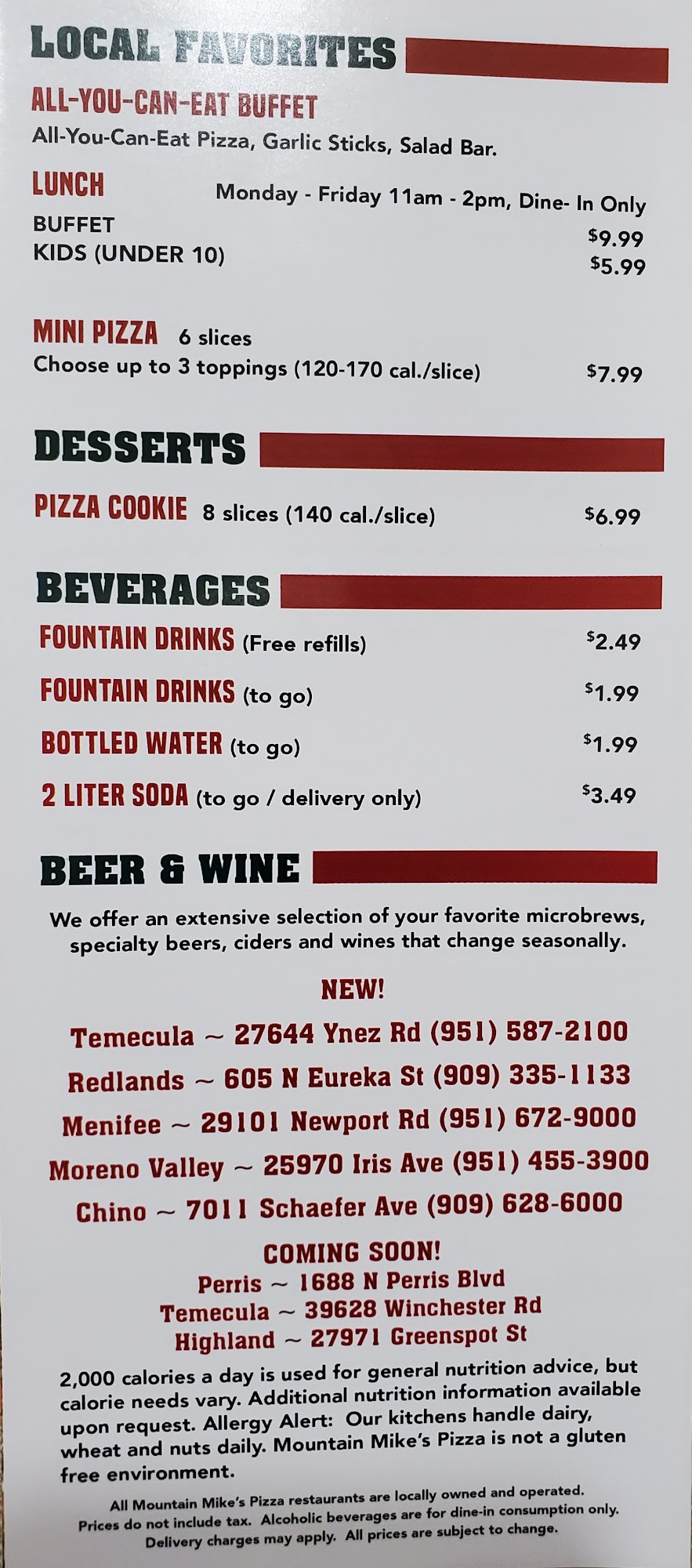 LOCAL FAVORITES

ALL-YOU-CAN-EAT BUFFET
All-You-Can-Eat Pizza, Garlic Sticks, Salad Bar.

LUNCH Monday - Friday 11am - 2pm, Dine- In Only
BUFFET $9.99
KIDS (UNDER 10) $5.99

MINI PIZZA 6 slices
Choose up to 3 toppings (120-170 cal./slice) $7.99

DESSERTS

PIZZA COOKIE 8 slices (140 cal./slice) $6.99

BEVERAGES

FOUNTAIN DRINKS (Free refills) $2.49

FOUNTAIN DRINKS (to go) $1.99

BOTTLED WATER (to go) $1.99

2 LITER SODA (to go / delivery only) $3.49

BEER & WINE

We offer an extensive selection of your favorite microbrews, specialty beers, ciders and wines that change seasonally.

NEW!

Temecula ~ 27644 Ynez Rd (951) 587-2100

Redlands ~ 605 N Eureka St (909) 335-1133

Menifee ~ 29101 Newport Rd (951) 672-9000

Moreno Valley ~ 25970 Iris Ave (951) 455-3900

Chino ~ 7011 Schaefer Ave (909) 628-6000

COMING SOON!
Perris ~ 1688 N Perris Blvd
Temecula ~ 39628 Winchester Rd
Highland ~ 27971 Greenspot St

2,000 calories a day is used for general nutrition advice, but calorie needs vary. Additional nutrition information available upon request. Allergy Alert: Our kitchens handle dairy, wheat and nuts daily. Mountain Mike's Pizza is not a gluten free environment.

All Mountain Mike's Pizza restaurants are locally owned and operated. Prices do not include tax. Alcoholic beverages are for dine-in consumption only. Delivery charges may apply. All prices are subject to change.